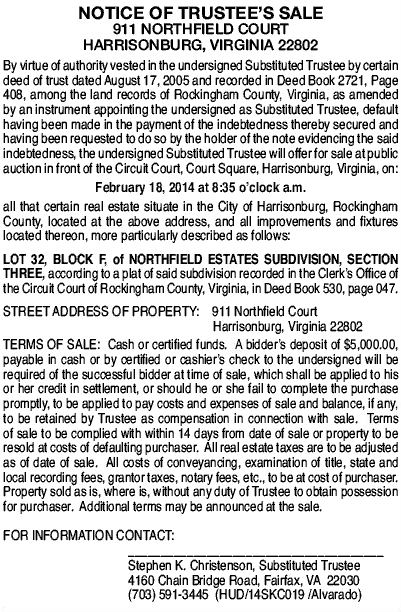 NOTICE OF TRUSTEE'S SALE
911 NORTHFIELD COURT
HARRISONBURG, VIRGINIA 22802

By virtue of authority vested in the undersigned Substituted Trustee by certain deed of trust dated August 17, 2005 and recorded in Deed Book 2721, Page 408, among the land records of Rockingham County, Virginia, as amended by an instrument appointing the undersigned as Substituted Trustee, default having been made in the payment of the indebtedness thereby secured and having been requested to do so by the holder of the note evidencing the said indebtedness, the undersigned Substituted Trustee will offer for sale at public auction in front of the Circuit Court, Court Square, Harrisonburg, Virginia, on:

February 18, 2014 at 8:35 o'clock a.m.

all that certain real estate situate in the City of Harrisonburg, Rockingham County, located at the above address, and all improvements and fixtures located thereon, more particularly described as follows:

LOT 32, BLOCK F, of NORTHFIELD ESTATES SUBDIVISION, SECTION THREE, according to a plat of said subdivision recorded in the Clerk's Office of the Circuit Court of Rockingham County, Virginia, in Deed Book 530, page 047.

STREET ADDRESS OF PROPERTY: 911 Northfield Court
Harrisonburg, Virginia 22802

TERMS OF SALE: Cash or certified funds. A bidder's deposit of $5,000.00, payable in cash or by certified or cashier's check to the undersigned will be required of the successful bidder at time of sale, which shall be applied to his or her credit in settlement, or should he or she fail to complete the purchase promptly, to be applied to pay costs and expenses of sale and balance, if any, to be retained by Trustee as compensation in connection with sale. Terms of sale to be complied with within 14 days from date of sale or property to be resold at costs of defaulting purchaser. All real estate taxes are to be adjusted as of date of sale. All costs of conveyancing, examination of title, state and local recording fees, grantor taxes, notary fees, etc., to be at cost of purchaser. Property sold as is, where is, without any duty of Trustee to obtain possession for purchaser. Additional terms may be announced at the sale.

FOR INFORMATION CONTACT:

Stephen K. Christenson, Substituted Trustee
4160 Chain Bridge Road, Fairfax, VA 22030
(703) 591-3445 (HUD/14SKC019 /Alvarado)